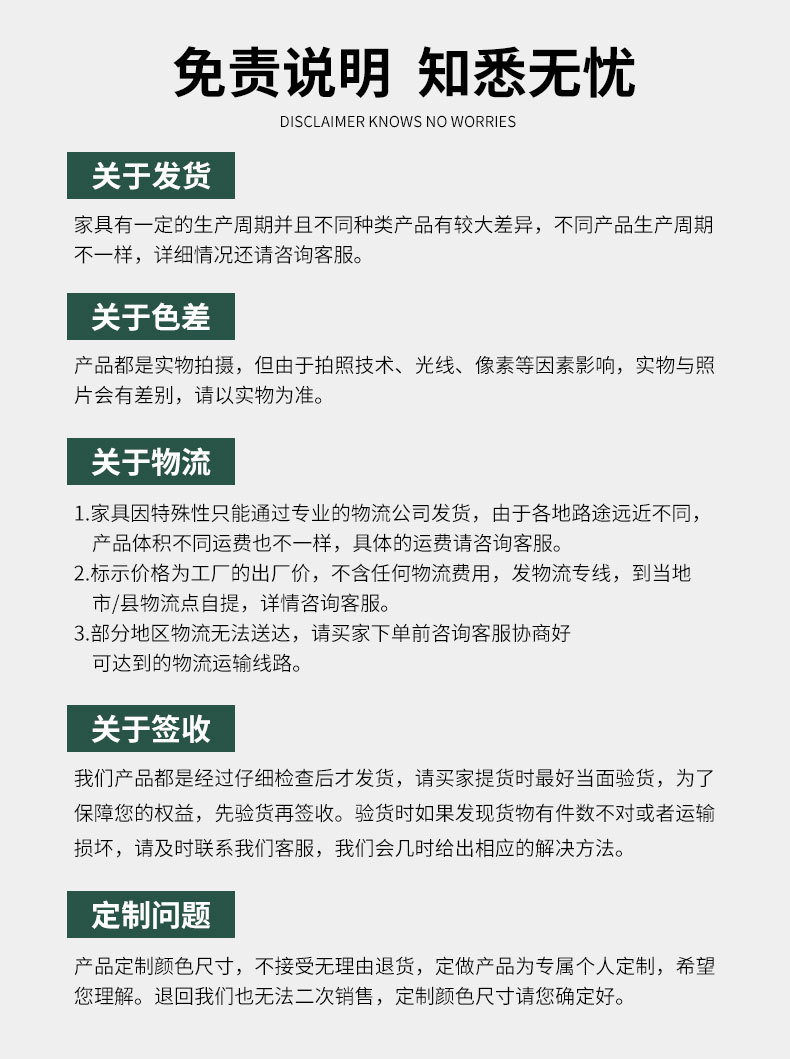 免责说明 知悉无忧

DISCLAIMER KNOWS NO WORRIES

关于发货

家具有一定的生产周期并且不同种类产品有较大差异，不同产品生产周期不一样，详细情况还请咨询客服。

关于色差

产品都是实物拍摄，但由于拍照技术、光线、像素等因素影响，实物与照片会有差别，请以实物为准。

关于物流

1.家具因特殊性只能通过专业的物流公司发货，由于各地路途远近不同，产品体积不同运费也不一样，具体的运费请咨询客服。
2.标示价格为工厂的出厂价，不含任何物流费用，发物流专线，到当地市/县物流点自提，详情咨询客服。
3.部分地区物流无法送达，请买家下单前咨询客服协商好可达到的物流运输线路。

关于签收

我们产品都是经过仔细检查后才发货，请买家提货时最好当面验货，为了保障您的权益，先验货再签收。验货时如果发现货物有件数不对或者运输损坏，请及时联系我们客服，我们会几时给出相应的解决方法。

定制问题

产品定制颜色尺寸，不接受无理由退货，定做产品为专属个人定制，希望您理解。退回我们也无法二次销售，定制颜色尺寸请您确定好。